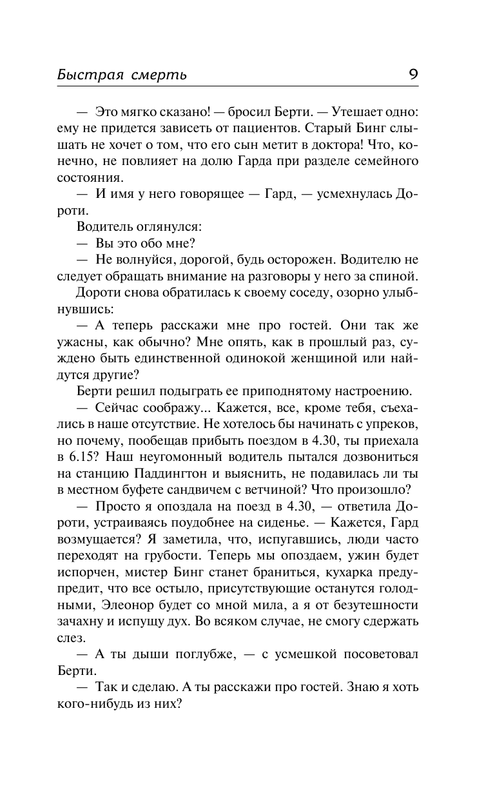 Быстрая смерть 9

— Это мягко сказано! — бросил Берти. — Утешает одно: ему не придется зависеть от пациентов. Старый Бинг слышать не хочет о том, что его сын метит в доктора! Что, конечно, не повлияет на долю Гарда при разделе семейного состояния.

— И имя у него говорящее — Гард, — усмехнулась Дороти.

Водитель оглянулся:

— Вы это обо мне?

— Не волнуйся, дорогой, будь осторожен. Водителю не следует обращать внимание на разговоры у него за спиной.

Дороти снова обратилась к своему соседу, озорно улыбнувшись:

— А теперь расскажи мне про гостей. Они так же ужасны, как обычно? Мне опять, как в прошлый раз, суждено быть единственной одинокой женщиной или найдутся другие?

Берти решил подыграть ее приподнятому настроению.

— Сейчас соображу... Кажется, все, кроме тебя, съехались в наше отсутствие. Не хотелось бы начинать с упреков, но почему, пообещав прибыть поездом в 4.30, ты приехала в 6.15? Наш неугомонный водитель пытался дозвониться на станцию Паддингтон и выяснить, не подавилась ли ты в местном буфете сандвичем с ветчиной? Что произошло?

— Просто я опоздала на поезд в 4.30, — ответила Дороти, устраиваясь поудобнее на сиденье. — Кажется, Гард возмущается? Я заметила, что, испугавшись, люди часто переходят на грубости. Теперь мы опоздаем, ужин будет испорчен, мистер Бинг станет браниться, кухарка предупредит, что все остыло, присутствующие останутся голодными, Элеонор будет со мной мила, а я от безутешности зачахну и испущу дух. Во всяком случае, не смогу сдержать слез.

— А ты дыши поглубже, — с усмешкой посоветовал Берти.

— Так и сделаю. А ты расскажи про гостей. Знаю я хоть кого-нибудь из них?